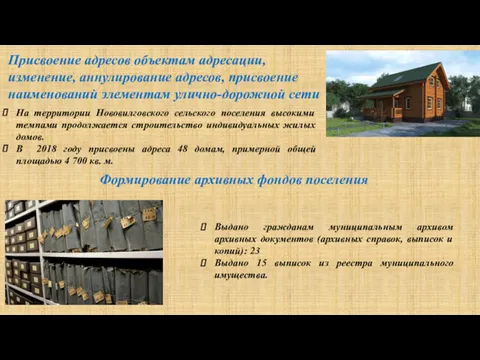 Присвоение адресов объектам адресации, изменение, аннулирование адресов, присвоение наименований элементам улично-дорожной сети

На территории Нововилговского сельского поселения высокими темпами продолжается строительство индивидуальных жилых домов.

В 2018 году присвоены адреса 48 домам, примерной общей площадью 4 700 кв. м.

Формирование архивных фондов поселения

Выдано гражданам муниципальным архивом архивных документов (архивных справок, выписок и копий): 23

Выдано 15 выписок из реестра муниципального имущества.